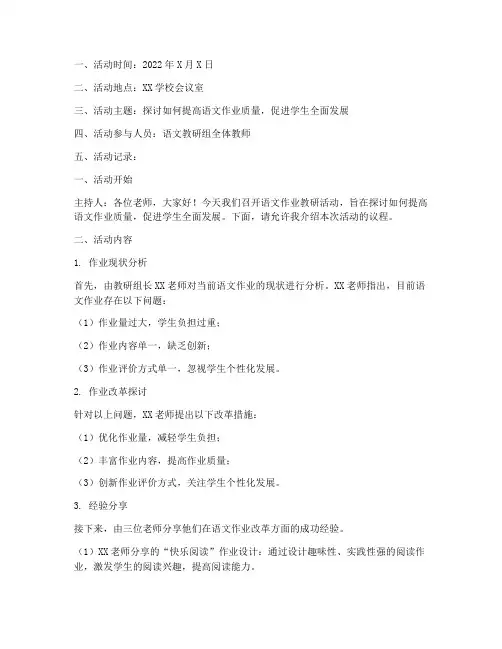 一、活动时间：2022 年 X 月 X 日

二、活动地点：XX 学校会议室

三、活动主题：探讨如何提高语文作业质量，促进学生全面发展

四、活动参与人员：语文教研组全体教师

五、活动记录：

一、活动开始

主持人：各位老师，大家好！今天我们召开语文作业教研活动，旨在探讨如何提高语文作业质量，促进学生全面发展。下面，请允许我介绍本次活动的议程。

二、活动内容

1. 作业现状分析

首先，由教研组长 XX 老师对当前语文作业的现状进行分析。XX 老师指出，目前语文作业存在以下问题：

（1）作业量过大，学生负担过重；

（2）作业内容单一，缺乏创新；

（3）作业评价方式单一，忽视学生个性化发展。

2. 作业改革探讨

针对以上问题，XX 老师提出以下改革措施：

（1）优化作业量，减轻学生负担；

（2）丰富作业内容，提高作业质量；

（3）创新作业评价方式，关注学生个性化发展。

3. 经验分享

接下来，由三位老师分享他们在语文作业改革方面的成功经验。

（1）XX 老师分享的“快乐阅读”作业设计：通过设计趣味性、实践性强的阅读作业，激发学生的阅读兴趣，提高阅读能力。